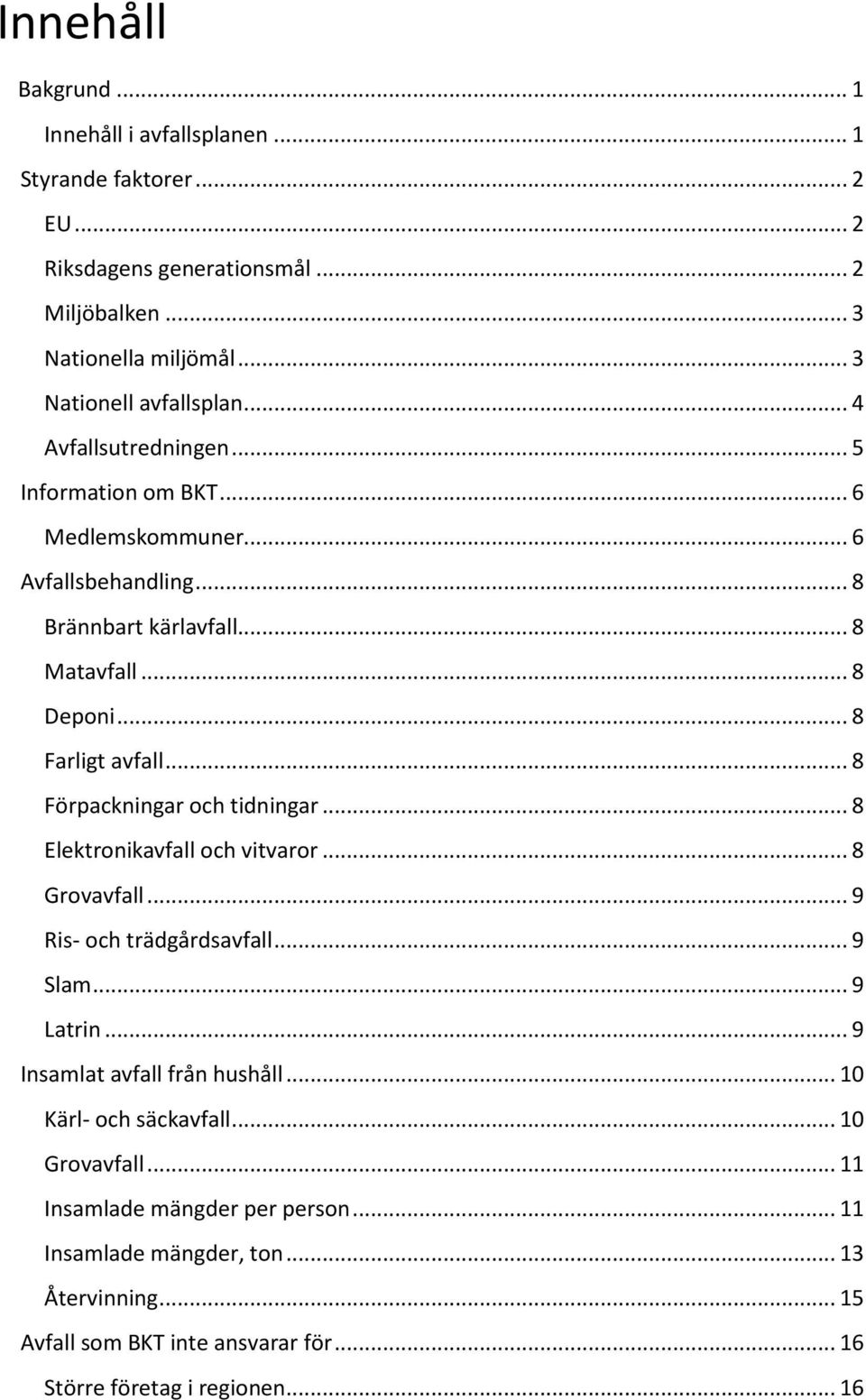 Innehåll

Bakgrund ... 1
Innehåll i avfallsplanen ... 1
Styrande faktorer ... 2
EU ... 2
Riksdagens generationsmål ... 2
Miljöbalken ... 3
Nationella miljömål ... 3
Nationell avfallsplan ... 4
Avfallsutredningen ... 5
Information om BKT ... 6
Medlemskommuner ... 6
Avfallsbehandling ... 8
Brännbart kärlavfall ... 8
Matavfall ... 8
Deponi ... 8
Farligt avfall ... 8
Förpackningar och tidningar ... 8
Elektronikavfall och vitvaror ... 8
Grovavfall ... 9
Ris- och trädgårdsavfall ... 9
Slam ... 9
Latrin ... 9
Insamlat avfall från hushåll ... 10
Kärl- och säckavfall ... 10
Grovavfall ... 11
Insamlade mängder per person ... 11
Insamlade mängder, ton ... 13
Återvinning ... 15
Avfall som BKT inte ansvarar för ... 16
Större företag i regionen ... 16